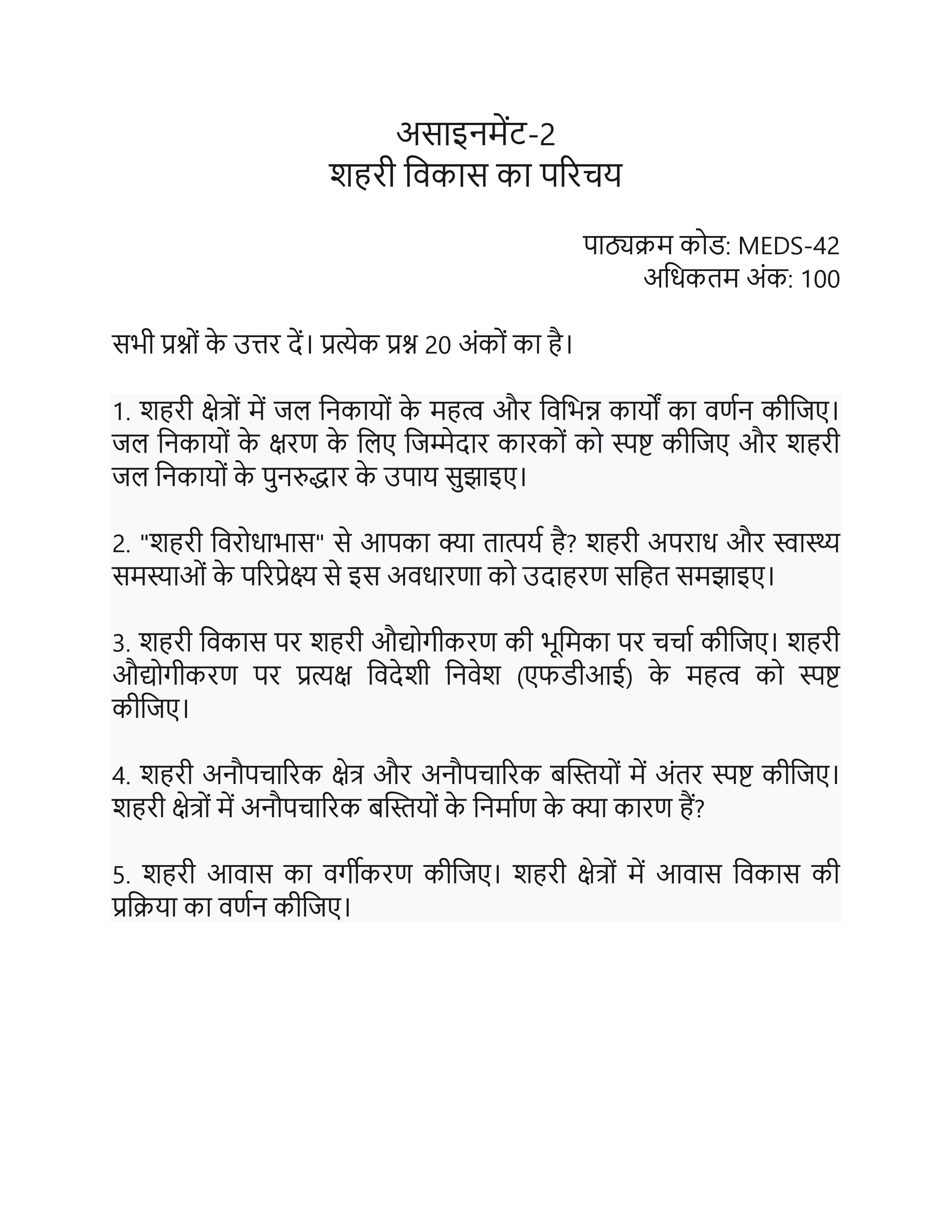 असाइनमेंट-2
शहरी विकास का परिचय

पाठ्यक्रम कोड: MEDS-42
अधिकतम अंक: 100

सभी प्रश्नों के उत्तर दें। प्रत्येक प्रश्न 20 अंकों का है।

1. शहरी क्षेत्रों में जल निकायों के महत्व और विभिन्न कार्यों का वर्णन कीजिए। जल निकायों के क्षरण के लिए जिम्मेदार कारकों को स्पष्ट कीजिए और शहरी जल निकायों के पुनरुद्धार के उपाय सुझाइए।

2. "शहरी विरोधाभास" से आपका क्या तात्पर्य है? शहरी अपराध और स्वास्थ्य समस्याओं के परिप्रेक्ष्य से इस अवधारणा को उदाहरण सहित समझाइए।

3. शहरी विकास पर शहरी औद्योगीकरण की भूमिका पर चर्चा कीजिए। शहरी औद्योगीकरण पर प्रत्यक्ष विदेशी निवेश (एफडीआई) के महत्व को स्पष्ट कीजिए।

4. शहरी अनौपचारिक क्षेत्र और अनौपचारिक बस्तियों में अंतर स्पष्ट कीजिए। शहरी क्षेत्रों में अनौपचारिक बस्तियों के निर्माण के क्या कारण हैं?

5. शहरी आवास का वर्गीकरण कीजिए। शहरी क्षेत्रों में आवास विकास की प्रक्रिया का वर्णन कीजिए।